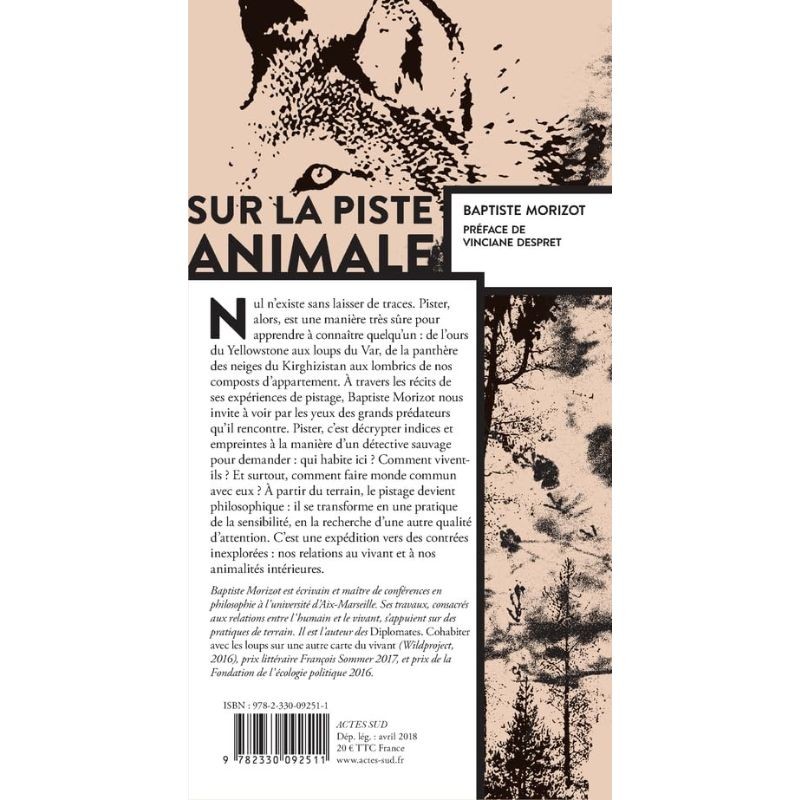 SUR LA PISTE ANIMALE

BAPTISTE MORIZOT

PRÉFACE DE VINCIANE DESPRET

Nul n'existe sans laisser de traces. Pister, alors, est une manière très sûre pour apprendre à connaître quelqu'un : de l'ours du Yellowstone aux loups du Var, de la panthère des neiges du Kirghizistan aux lombrics de nos composts d'appartement. À travers les récits de ses expériences de pistage, Baptiste Morizot nous invite à voir par les yeux des grands prédateurs qu'il rencontre. Pister, c'est décrypter indices et empreintes à la manière d'un détective sauvage pour demander : qui habite ici ? Comment vivent-ils ? Et surtout, comment faire monde commun avec eux ? À partir du terrain, le pistage devient philosophique : il se transforme en une pratique de la sensibilité, en la recherche d'une autre qualité d'attention. C'est une expédition vers des contrées inexplorées : nos relations au vivant et à nos animalités intérieures.

Baptiste Morizot est écrivain et maître de conférences en philosophie à l'université d'Aix-Marseille. Ses travaux, consacrés aux relations entre l'humain et le vivant, s'appuient sur des pratiques de terrain. Il est l'auteur des Diplomates. Cohabiter avec les loups sur une autre carte du vivant (Wildproject, 2016), prix littéraire François Sommer 2017, et prix de la Fondation de l'écologie politique 2016.

ISBN : 978-2-330-09251-1

9 782330 092511

ACTES SUD
Dép. lég. : avril 2018
20 € TTC France
www.actes-sud.fr